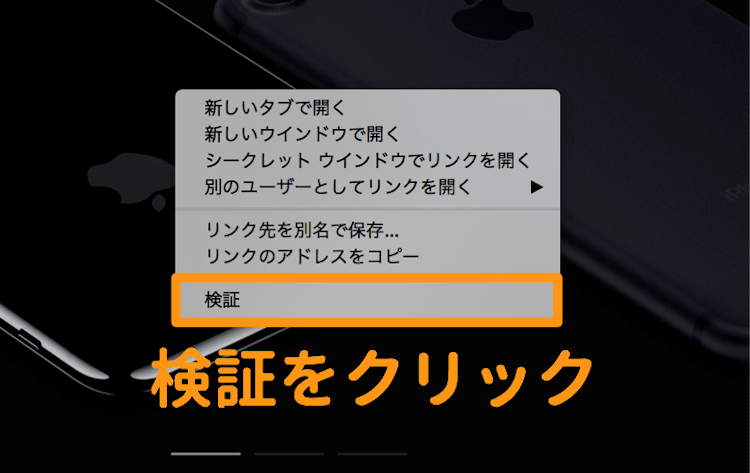 新しいタブで開く
新しいウインドウで開く
シークレット ウインドウでリンクを開く
別のユーザーとしてリンクを開く ▶

リンク先を別名で保存...
リンクのアドレスをコピー

検証

検証をクリック